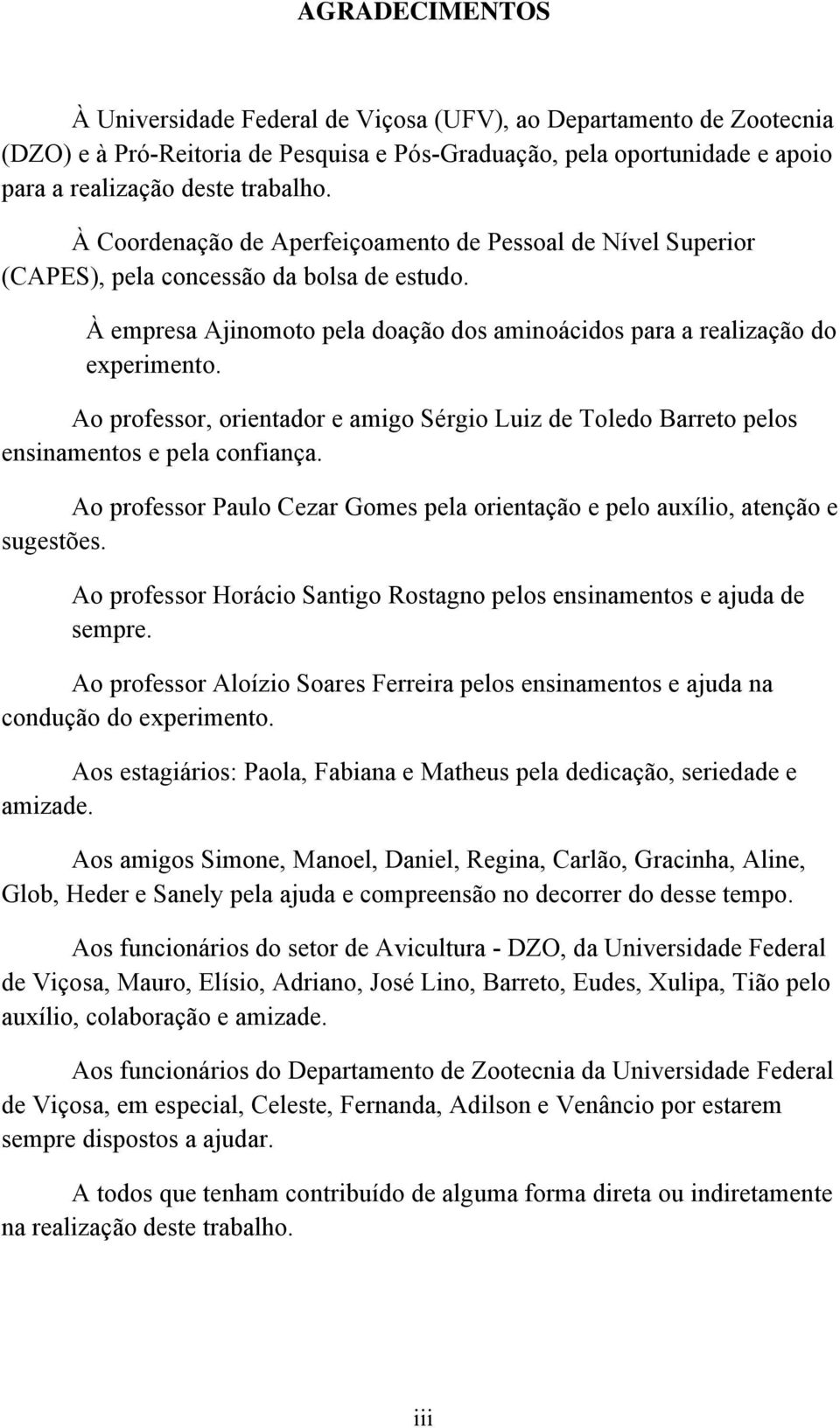 AGRADECIMENTOS

À Universidade Federal de Viçosa (UFV), ao Departamento de Zootecnia (DZO) e à Pró-Reitoria de Pesquisa e Pós-Graduação, pela oportunidade e apoio para a realização deste trabalho.

À Coordenação de Aperfeiçoamento de Pessoal de Nível Superior (CAPES), pela concessão da bolsa de estudo.

À empresa Ajinomoto pela doação dos aminoácidos para a realização do experimento.

Ao professor, orientador e amigo Sérgio Luiz de Toledo Barreto pelos ensinamentos e pela confiança.

Ao professor Paulo Cezar Gomes pela orientação e pelo auxílio, atenção e sugestões.

Ao professor Horácio Santigo Rostagno pelos ensinamentos e ajuda de sempre.

Ao professor Aloízio Soares Ferreira pelos ensinamentos e ajuda na condução do experimento.

Aos estagiários: Paola, Fabiana e Matheus pela dedicação, seriedade e amizade.

Aos amigos Simone, Manoel, Daniel, Regina, Carlão, Gracinha, Aline, Glob, Heder e Sanely pela ajuda e compreensão no decorrer do desse tempo.

Aos funcionários do setor de Avicultura - DZO, da Universidade Federal de Viçosa, Mauro, Elísio, Adriano, José Lino, Barreto, Eudes, Xulipa, Tião pelo auxílio, colaboração e amizade.

Aos funcionários do Departamento de Zootecnia da Universidade Federal de Viçosa, em especial, Celeste, Fernanda, Adilson e Venâncio por estarem sempre dispostos a ajudar.

A todos que tenham contribuído de alguma forma direta ou indiretamente na realização deste trabalho.

iii